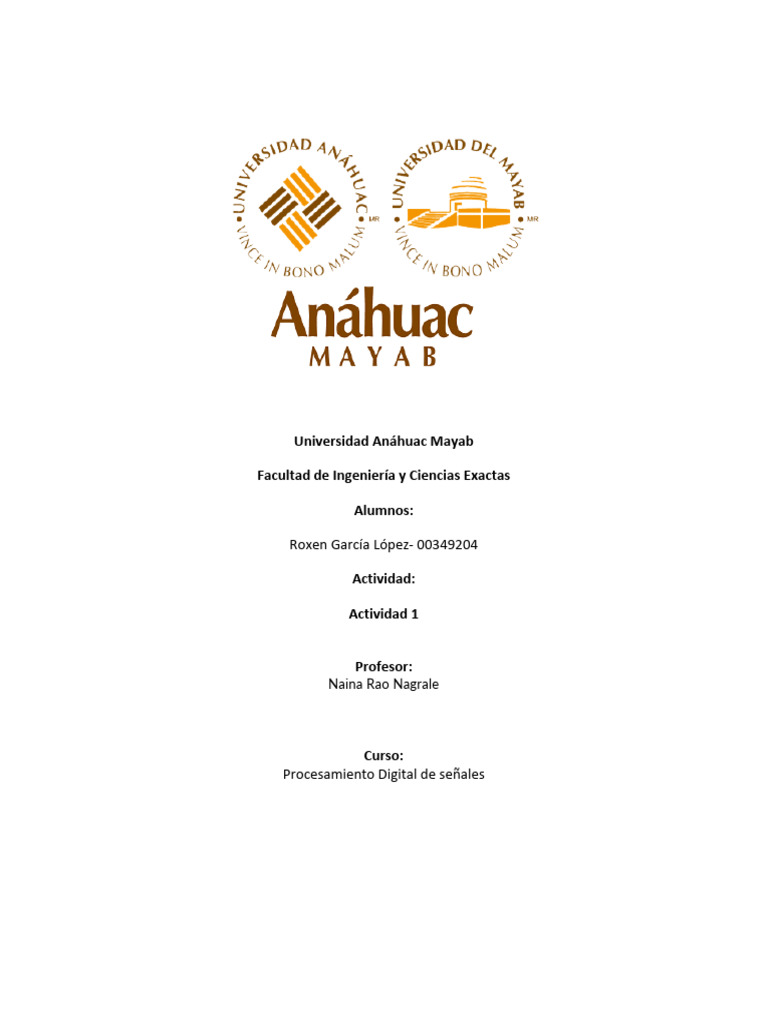 UNIVERSIDAD ANÁHUAC
VINCE IN BONO MALUM
MR

UNIVERSIDAD DEL MAYAB
VINCE IN BONO MALUM
MR

Anáhuac
MAYAB

Universidad Anáhuac Mayab

Facultad de Ingeniería y Ciencias Exactas

Alumnos:

Roxen García López- 00349204

Actividad:

Actividad 1

Profesor:
Naina Rao Nagrale

Curso:
Procesamiento Digital de señales